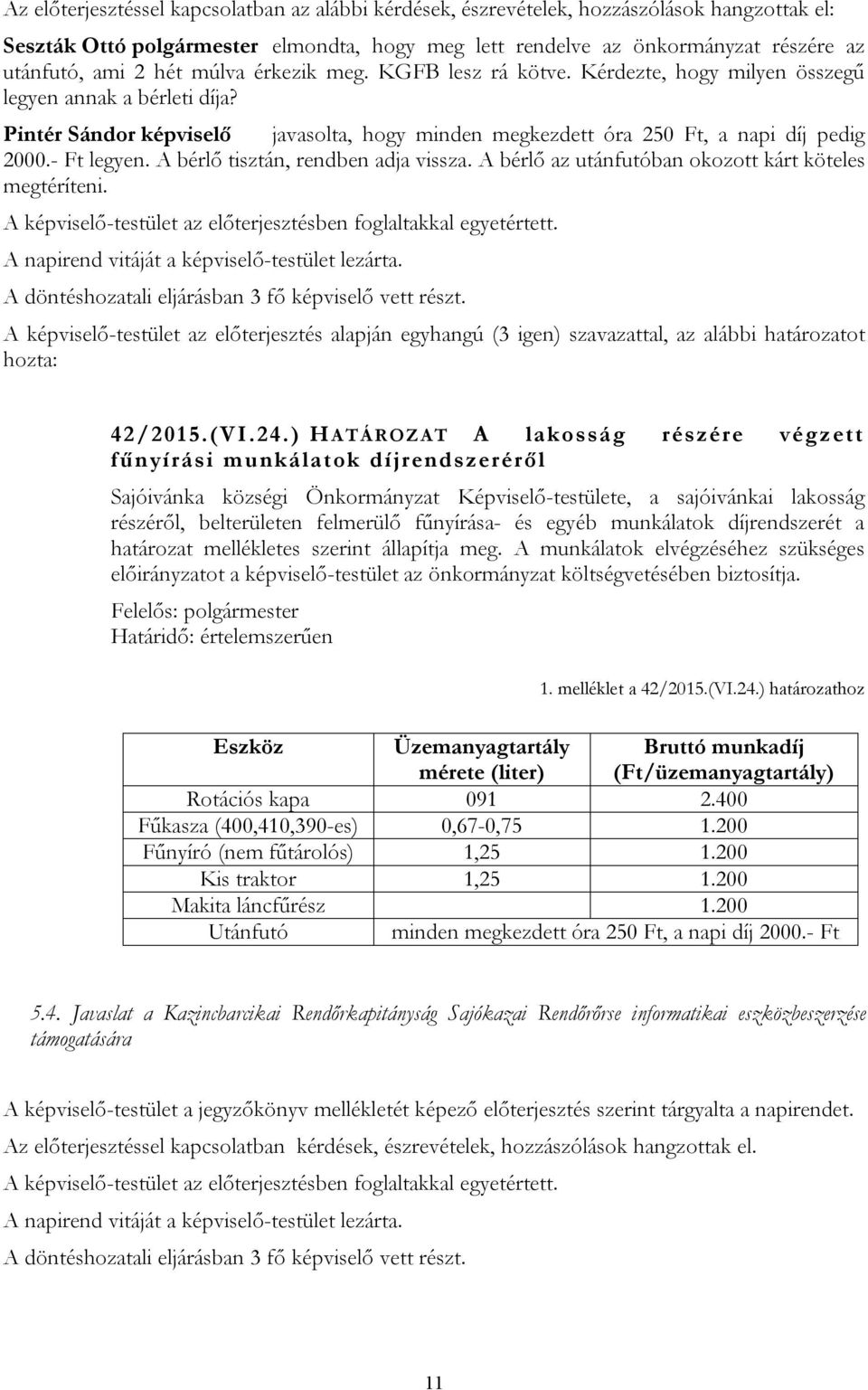 Az előterjesztéssel kapcsolatban az alábbi kérdések, észrevételek, hozzászólások hangzottak el:

Seszták Ottó polgármester elmondta, hogy meg lett rendelve az önkormányzat részére az utánfutó, ami 2 hét múlva érkezik meg. KGFB lesz rá kötve. Kérdezte, hogy milyen összegű legyen annak a bérleti díja?

Pintér Sándor képviselő javasolta, hogy minden megkezdett óra 250 Ft, a napi díj pedig 2000.- Ft legyen. A bérlő tisztán, rendben adja vissza. A bérlő az utánfutóban okozott kárt köteles megtéríteni.

A képviselő-testület az előterjesztésben foglaltakkal egyetértett.

A napirend vitáját a képviselő-testület lezárta.

A döntéshozatali eljárásban 3 fő képviselő vett részt.

A képviselő-testület az előterjesztés alapján egyhangú (3 igen) szavazattal, az alábbi határozatot hozta:

42/2015.(VI.24.) HATÁROZAT A lakosság részére végzett fűnyírási munkálatok díjrendszeréről

Sajóivánka községi Önkormányzat Képviselő-testülete, a sajóivánkai lakosság részéről, belterületen felmerülő fűnyírása- és egyéb munkálatok díjrendszerét a határozat mellékletes szerint állapítja meg. A munkálatok elvégzéséhez szükséges előirányzatot a képviselő-testület az önkormányzat költségvetésében biztosítja.

Felelős: polgármester
Határidő: értelemszerűen

1. melléklet a 42/2015.(VI.24.) határozathoz

| Eszköz | Üzemanyagtartály mérete (liter) | Bruttó munkadíj (Ft/üzemanyagtartály) |
|---|---|---|
| Rotációs kapa | 091 | 2.400 |
| Fűkasza (400,410,390-es) | 0,67-0,75 | 1.200 |
| Fűnyíró (nem fűtárolós) | 1,25 | 1.200 |
| Kis traktor | 1,25 | 1.200 |
| Makita láncfűrész | | 1.200 |
| Utánfutó | minden megkezdett óra 250 Ft, a napi díj 2000.- Ft | |

5.4. Javaslat a Kazincbarcikai Rendőrkapitányság Sajókazai Rendőrőrse informatikai eszközbeszerzése támogatására

A képviselő-testület a jegyzőkönyv mellékletét képező előterjesztés szerint tárgyalta a napirendet.

Az előterjesztéssel kapcsolatban kérdések, észrevételek, hozzászólások hangzottak el.

A képviselő-testület az előterjesztésben foglaltakkal egyetértett.

A napirend vitáját a képviselő-testület lezárta.

A döntéshozatali eljárásban 3 fő képviselő vett részt.

11